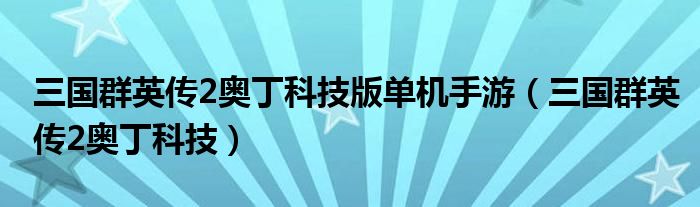 三国群英传2奥丁科技版单机手游（三国群英传2奥丁科技）